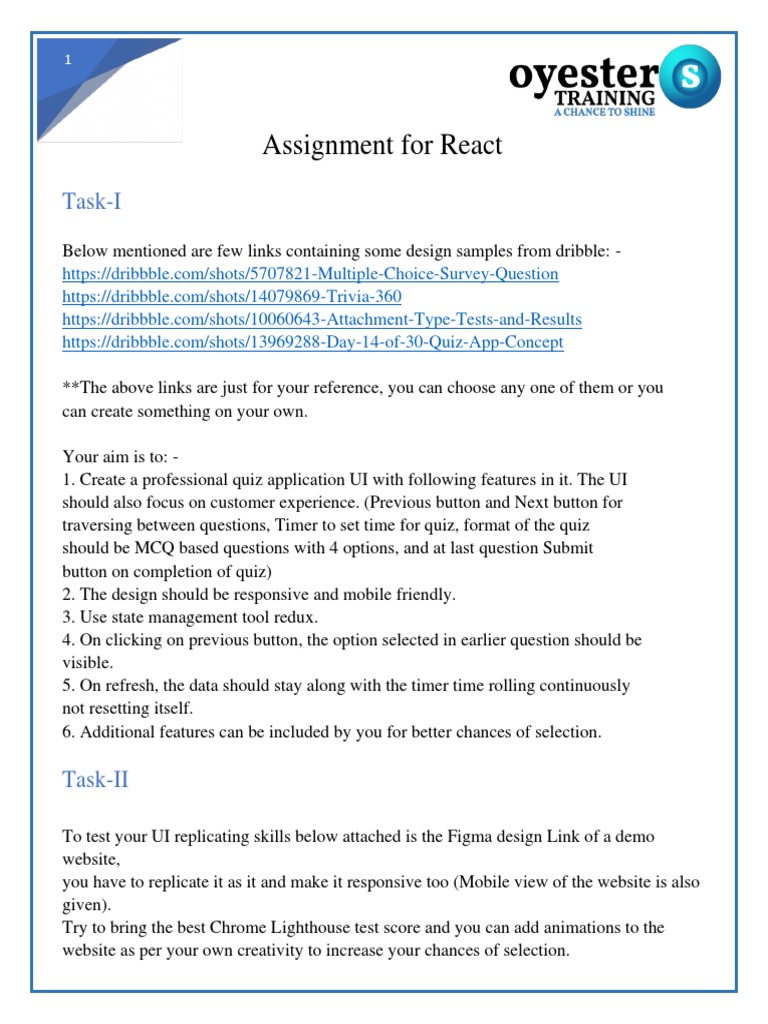 1

oyester S TRAINING
A CHANCE TO SHINE

Assignment for React

Task-I

Below mentioned are few links containing some design samples from dribble: -
https://dribbble.com/shots/5707821-Multiple-Choice-Survey-Question
https://dribbble.com/shots/14079869-Trivia-360
https://dribbble.com/shots/10060643-Attachment-Type-Tests-and-Results
https://dribbble.com/shots/13969288-Day-14-of-30-Quiz-App-Concept

**The above links are just for your reference, you can choose any one of them or you can create something on your own.

Your aim is to: -
1. Create a professional quiz application UI with following features in it. The UI should also focus on customer experience. (Previous button and Next button for traversing between questions, Timer to set time for quiz, format of the quiz should be MCQ based questions with 4 options, and at last question Submit button on completion of quiz)
2. The design should be responsive and mobile friendly.
3. Use state management tool redux.
4. On clicking on previous button, the option selected in earlier question should be visible.
5. On refresh, the data should stay along with the timer time rolling continuously not resetting itself.
6. Additional features can be included by you for better chances of selection.

Task-II

To test your UI replicating skills below attached is the Figma design Link of a demo website,
you have to replicate it as it and make it responsive too (Mobile view of the website is also given).
Try to bring the best Chrome Lighthouse test score and you can add animations to the website as per your own creativity to increase your chances of selection.